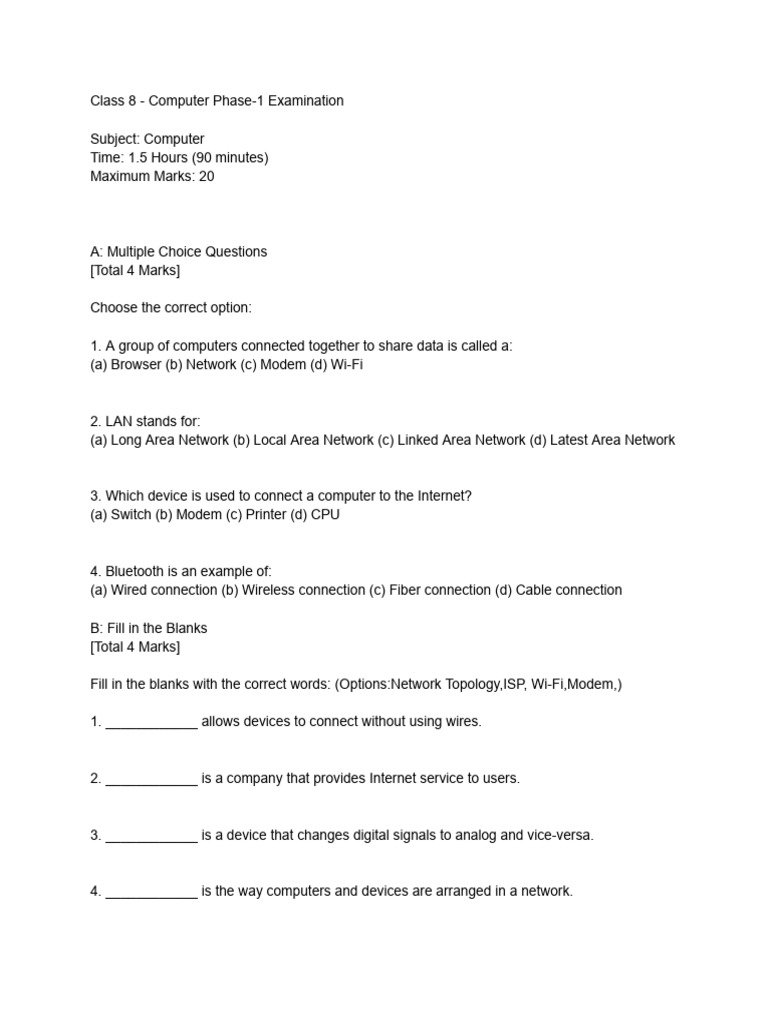 Class 8 - Computer Phase-1 Examination

Subject: Computer
Time: 1.5 Hours (90 minutes)
Maximum Marks: 20

A: Multiple Choice Questions
[Total 4 Marks]

Choose the correct option:

1. A group of computers connected together to share data is called a:
(a) Browser (b) Network (c) Modem (d) Wi-Fi

2. LAN stands for:
(a) Long Area Network (b) Local Area Network (c) Linked Area Network (d) Latest Area Network

3. Which device is used to connect a computer to the Internet?
(a) Switch (b) Modem (c) Printer (d) CPU

4. Bluetooth is an example of:
(a) Wired connection (b) Wireless connection (c) Fiber connection (d) Cable connection

B: Fill in the Blanks
[Total 4 Marks]

Fill in the blanks with the correct words: (Options:Network Topology,ISP, Wi-Fi,Modem,)

1. ____________ allows devices to connect without using wires.

2. ____________ is a company that provides Internet service to users.

3. ____________ is a device that changes digital signals to analog and vice-versa.

4. ____________ is the way computers and devices are arranged in a network.